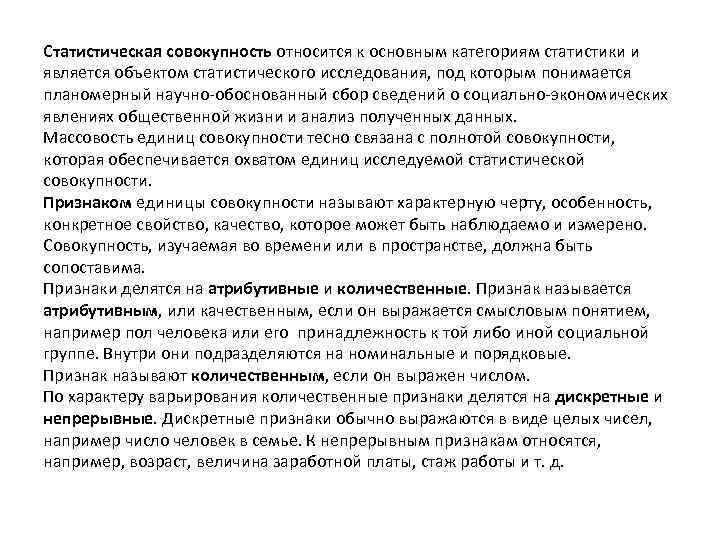 Статистическая совокупность относится к основным категориям статистики и является объектом статистического исследования, под которым понимается планомерный научно-обоснованный сбор сведений о социально-экономических явлениях общественной жизни и анализ полученных данных.
Массовость единиц совокупности тесно связана с полнотой совокупности, которая обеспечивается охватом единиц исследуемой статистической совокупности.
Признаком единицы совокупности называют характерную черту, особенность, конкретное свойство, качество, которое может быть наблюдаемо и измерено.
Совокупность, изучаемая во времени или в пространстве, должна быть сопоставима.
Признаки делятся на атрибутивные и количественные. Признак называется атрибутивным, или качественным, если он выражается смысловым понятием, например пол человека или его принадлежность к той либо иной социальной группе. Внутри они подразделяются на номинальные и порядковые.
Признак называют количественным, если он выражен числом.
По характеру варьирования количественные признаки делятся на дискретные и непрерывные. Дискретные признаки обычно выражаются в виде целых чисел, например число человек в семье. К непрерывным признакам относятся, например, возраст, величина заработной платы, стаж работы и т. д.